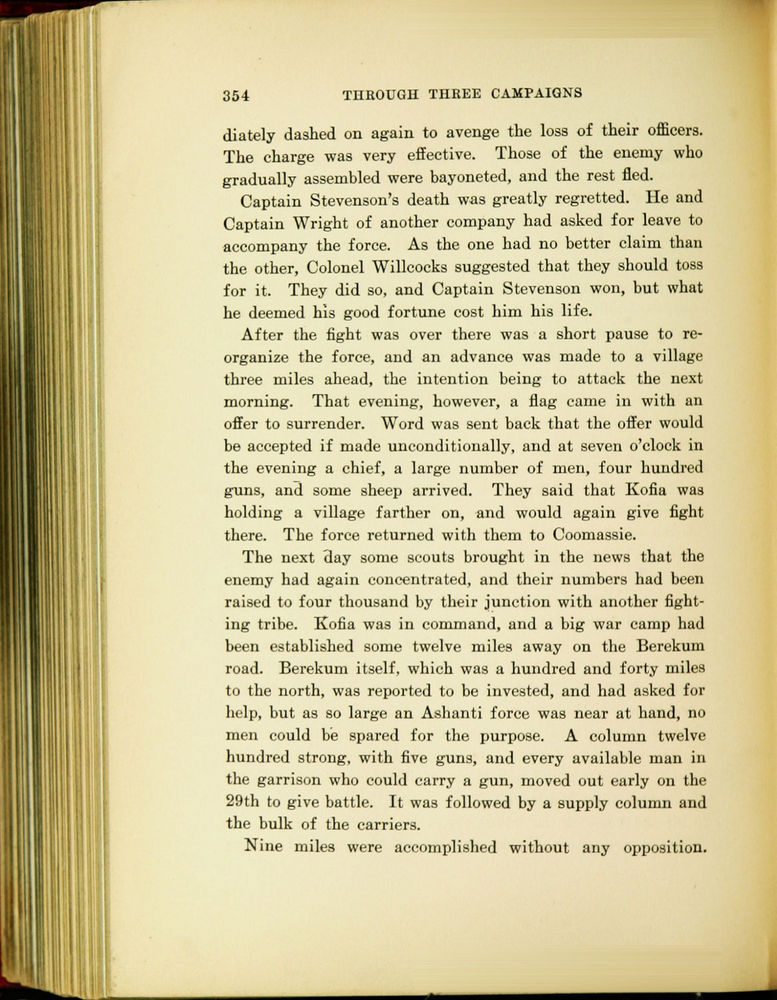 354 THROUGH THREE CAMPAIGNS

diately dashed on again to avenge the loss of their officers. The charge was very effective. Those of the enemy who gradually assembled were bayoneted, and the rest fled.

Captain Stevenson's death was greatly regretted. He and Captain Wright of another company had asked for leave to accompany the force. As the one had no better claim than the other, Colonel Willcocks suggested that they should toss for it. They did so, and Captain Stevenson won, but what he deemed his good fortune cost him his life.

After the fight was over there was a short pause to reorganize the force, and an advance was made to a village three miles ahead, the intention being to attack the next morning. That evening, however, a flag came in with an offer to surrender. Word was sent back that the offer would be accepted if made unconditionally, and at seven o'clock in the evening a chief, a large number of men, four hundred guns, and some sheep arrived. They said that Kofia was holding a village farther on, and would again give fight there. The force returned with them to Coomassie.

The next day some scouts brought in the news that the enemy had again concentrated, and their numbers had been raised to four thousand by their junction with another fighting tribe. Kofia was in command, and a big war camp had been established some twelve miles away on the Berekum road. Berekum itself, which was a hundred and forty miles to the north, was reported to be invested, and had asked for help, but as so large an Ashanti force was near at hand, no men could be spared for the purpose. A column twelve hundred strong, with five guns, and every available man in the garrison who could carry a gun, moved out early on the 29th to give battle. It was followed by a supply column and the bulk of the carriers.

Nine miles were accomplished without any opposition.